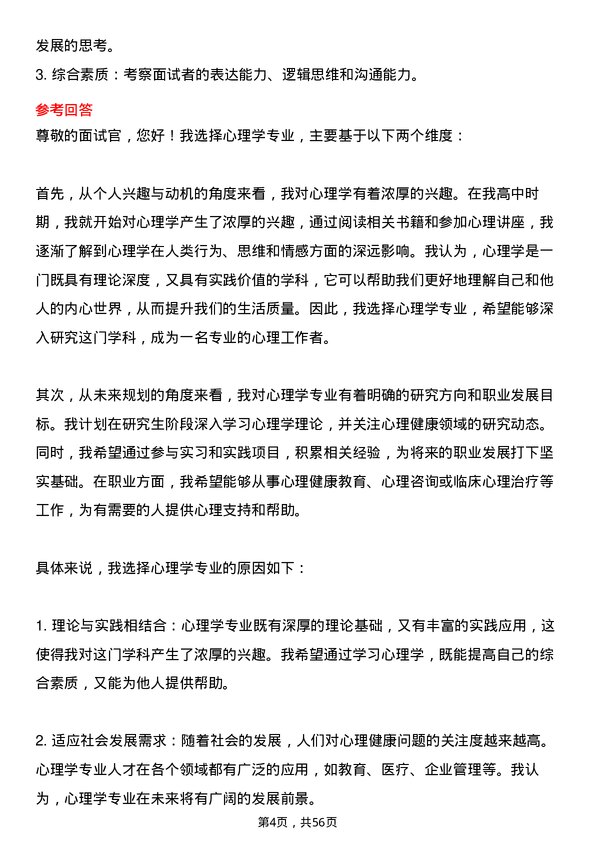 发展的思考。

3. 综合素质：考察面试者的表达能力、逻辑思维和沟通能力。

参考回答

尊敬的面试官，您好！我选择心理学专业，主要基于以下两个维度：

首先，从个人兴趣与动机的角度来看，我对心理学有着浓厚的兴趣。在我高中时期，我就开始对心理学产生了浓厚的兴趣，通过阅读相关书籍和参加心理讲座，我逐渐了解到心理学在人类行为、思维和情感方面的深远影响。我认为，心理学是一门既具有理论深度，又具有实践价值的学科，它可以帮助我们更好地理解自己和他人的内心世界，从而提升我们的生活质量。因此，我选择心理学专业，希望能够深入研究这门学科，成为一名专业的心理工作者。

其次，从未来规划的角度来看，我对心理学专业有着明确的研究方向和职业发展目标。我计划在研究生阶段深入学习心理学理论，并关注心理健康领域的研究动态。同时，我希望通过参与实习和实践项目，积累相关经验，为将来的职业发展打下坚实基础。在职业方面，我希望能够从事心理健康教育、心理咨询或临床心理治疗等工作，为有需要的人提供心理支持和帮助。

具体来说，我选择心理学专业的原因如下：

1. 理论与实践相结合：心理学专业既有深厚的理论基础，又有丰富的实践应用，这使得我对这门学科产生了浓厚的兴趣。我希望通过学习心理学，既能提高自己的综合素质，又能为他人提供帮助。

2. 适应社会发展需求：随着社会的发展，人们对心理健康问题的关注度越来越高。心理学专业人才在各个领域都有广泛的应用，如教育、医疗、企业管理等。我认为，心理学专业在未来将有广阔的发展前景。

第4页，共56页